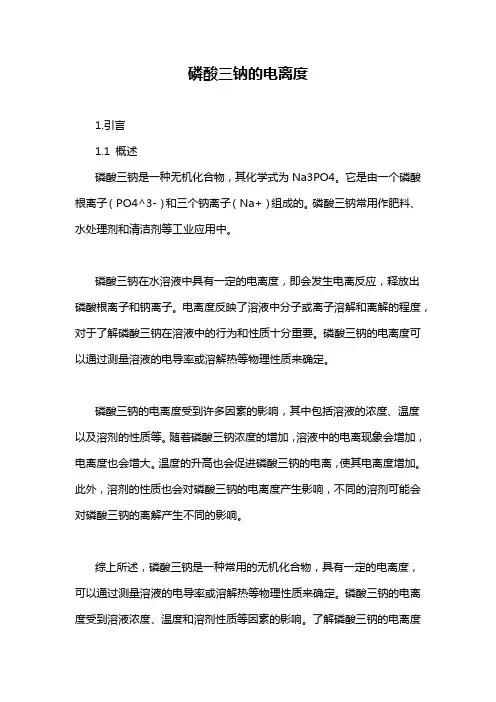 磷酸三钠的电离度

1.引言

1.1 概述

磷酸三钠是一种无机化合物，其化学式为 Na3PO4。它是由一个磷酸根离子（PO4^3-）和三个钠离子（Na+）组成的。磷酸三钠常用作肥料、水处理剂和清洁剂等工业应用中。

磷酸三钠在水溶液中具有一定的电离度，即会发生电离反应，释放出磷酸根离子和钠离子。电离度反映了溶液中分子或离子溶解和离解的程度，对于了解磷酸三钠在溶液中的行为和性质十分重要。磷酸三钠的电离度可以通过测量溶液的电导率或溶解热等物理性质来确定。

磷酸三钠的电离度受到许多因素的影响，其中包括溶液的浓度、温度以及溶剂的性质等。随着磷酸三钠浓度的增加，溶液中的电离现象会增加，电离度也会增大。温度的升高也会促进磷酸三钠的电离，使其电离度增加。此外，溶剂的性质也会对磷酸三钠的电离度产生影响，不同的溶剂可能会对磷酸三钠的离解产生不同的影响。

综上所述，磷酸三钠是一种常用的无机化合物，具有一定的电离度，可以通过测量溶液的电导率或溶解热等物理性质来确定。磷酸三钠的电离度受到溶液浓度、温度和溶剂性质等因素的影响。了解磷酸三钠的电离度